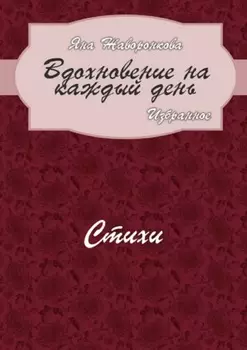 Яна Жаворонкова

Вдохновение на каждый день

Избранное

Стихи